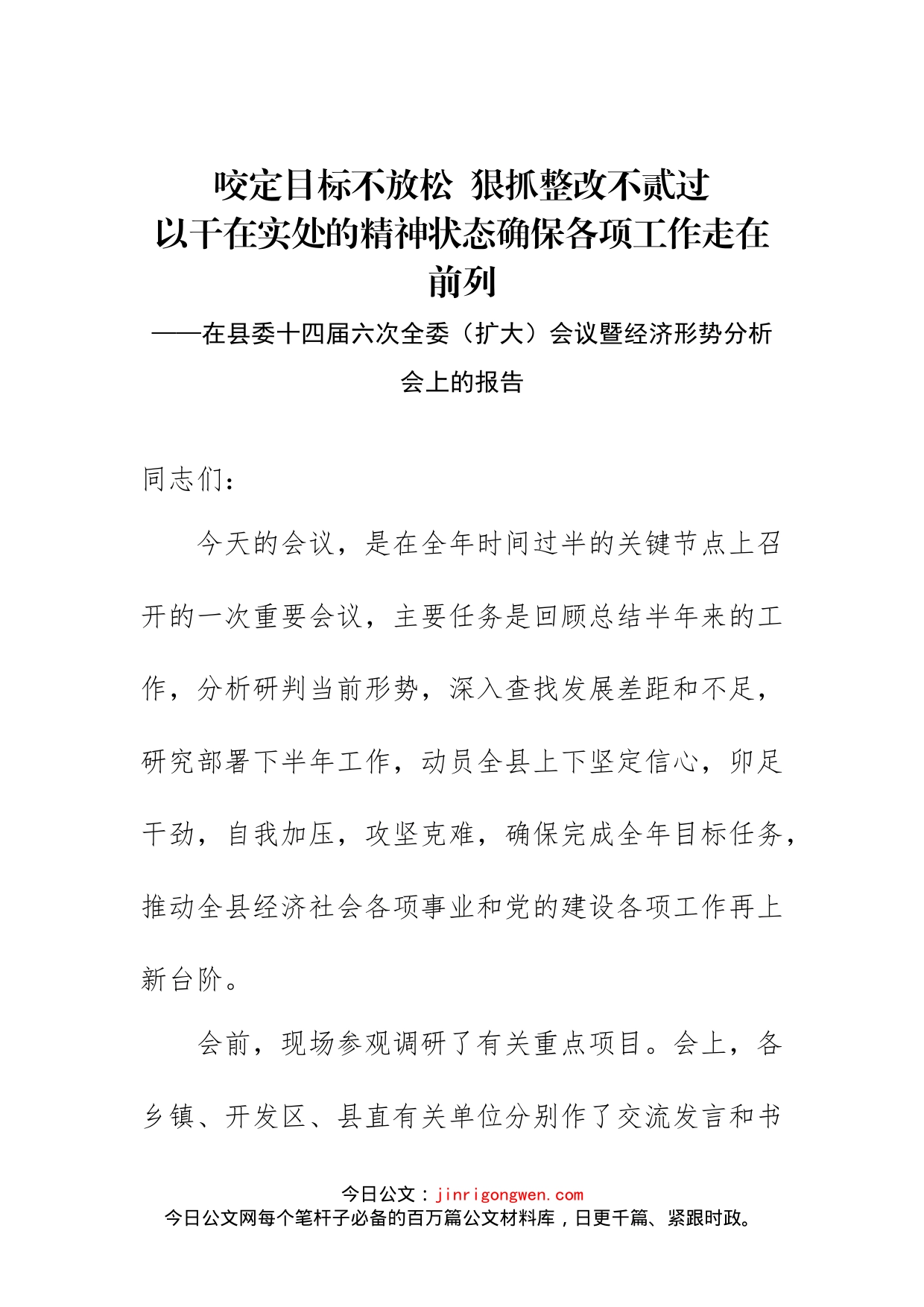 咬定目标不放松 狠抓整改不贰过
以干在实处的精神状态确保各项工作走在前列
——在县委十四届六次全委（扩大）会议暨经济形势分析会上的报告

同志们：

今天的会议，是在全年时间过半的关键节点上召开的一次重要会议，主要任务是回顾总结半年来的工作，分析研判当前形势，深入查找发展差距和不足，研究部署下半年工作，动员全县上下坚定信心，卯足干劲，自我加压，攻坚克难，确保完成全年目标任务，推动全县经济社会各项事业和党的建设各项工作再上新台阶。

会前，现场参观调研了有关重点项目。会上，各乡镇、开发区、县直有关单位分别作了交流发言和书

今日公文：jinrigongwen.com
今日公文网每个笔杆子必备的百万篇公文材料库，日更千篇、紧跟时政。